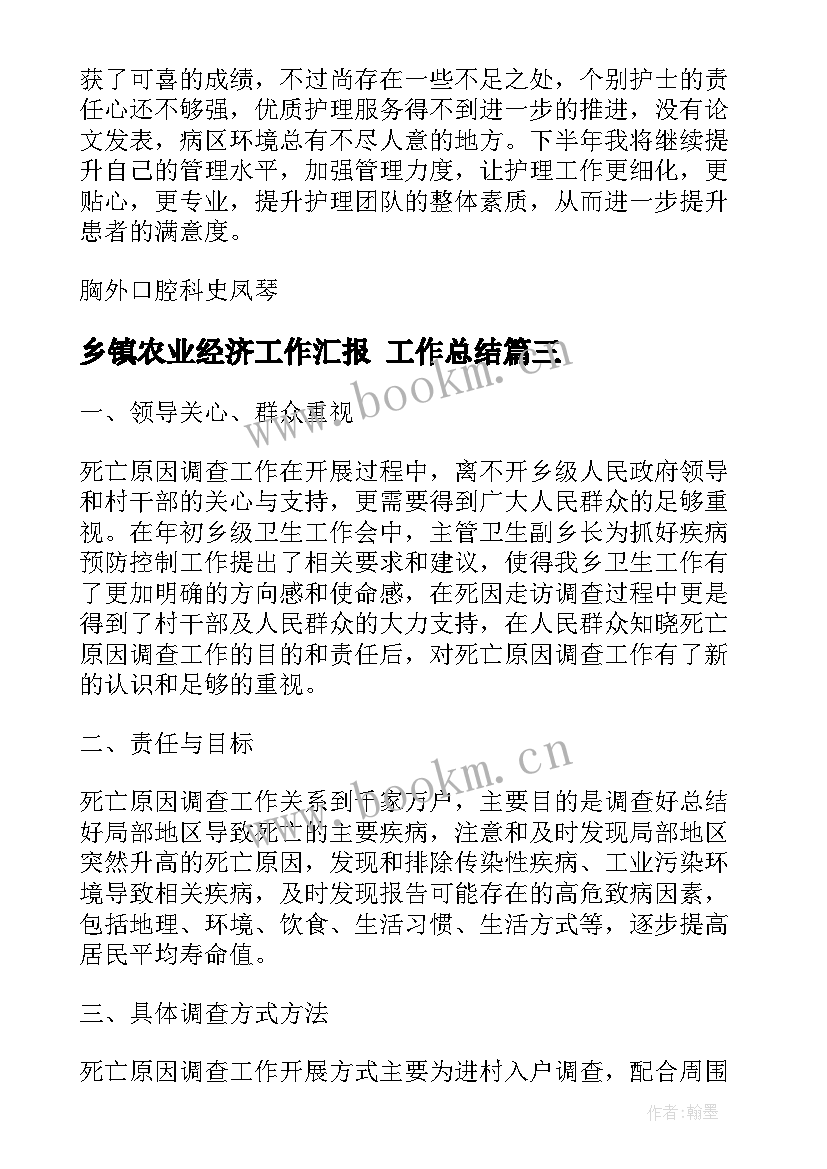 获了可喜的成绩，不过尚存在一些不足之处，个别护士的责任心还不够强，优质护理服务得不到进一步的推进，没有论文发表，病区环境总有不尽人意的地方。下半年我将继续提升自己的管理水平，加强管理力度，让护理工作更细化，更贴心，更专业，提升护理团队的整体素质，从而进一步提升患者的满意度。

胸外口腔科史凤琴

乡镇农业经济工作汇报 工作总结篇三

www.bookm.cn

一、领导关心、群众重视

死亡原因调查工作在开展过程中，离不开乡级人民政府领导和村干部的关心与支持，更需要得到广大人民群众的足够重视。在年初乡级卫生工作会中，主管卫生副乡长为抓好疾病预防控制工作提出了相关要求和建议，使得我乡卫生工作有了更加明确的方向感和使命感，在死因走访调查过程中更是得到了村干部及人民群众的大力支持，在人民群众知晓死亡原因调查工作的目的和责任后，对死亡原因调查工作有了新的认识和足够的重视。

二、责任与目标

www.bookm.cn

死亡原因调查工作关系到千家万户，主要目的是调查好总结好局部地区导致死亡的主要疾病，注意和及时发现局部地区突然升高的死亡原因，发现和排除传染性疾病、工业污染环境导致相关疾病，及时发现报告可能存在的高危致病因素，包括地理、环境、饮食、生活习惯、生活方式等，逐步提高居民平均寿命值。

三、具体调查方式方法

死亡原因调查工作开展方式主要为进村入户调查，配合周围

作者：翰墨